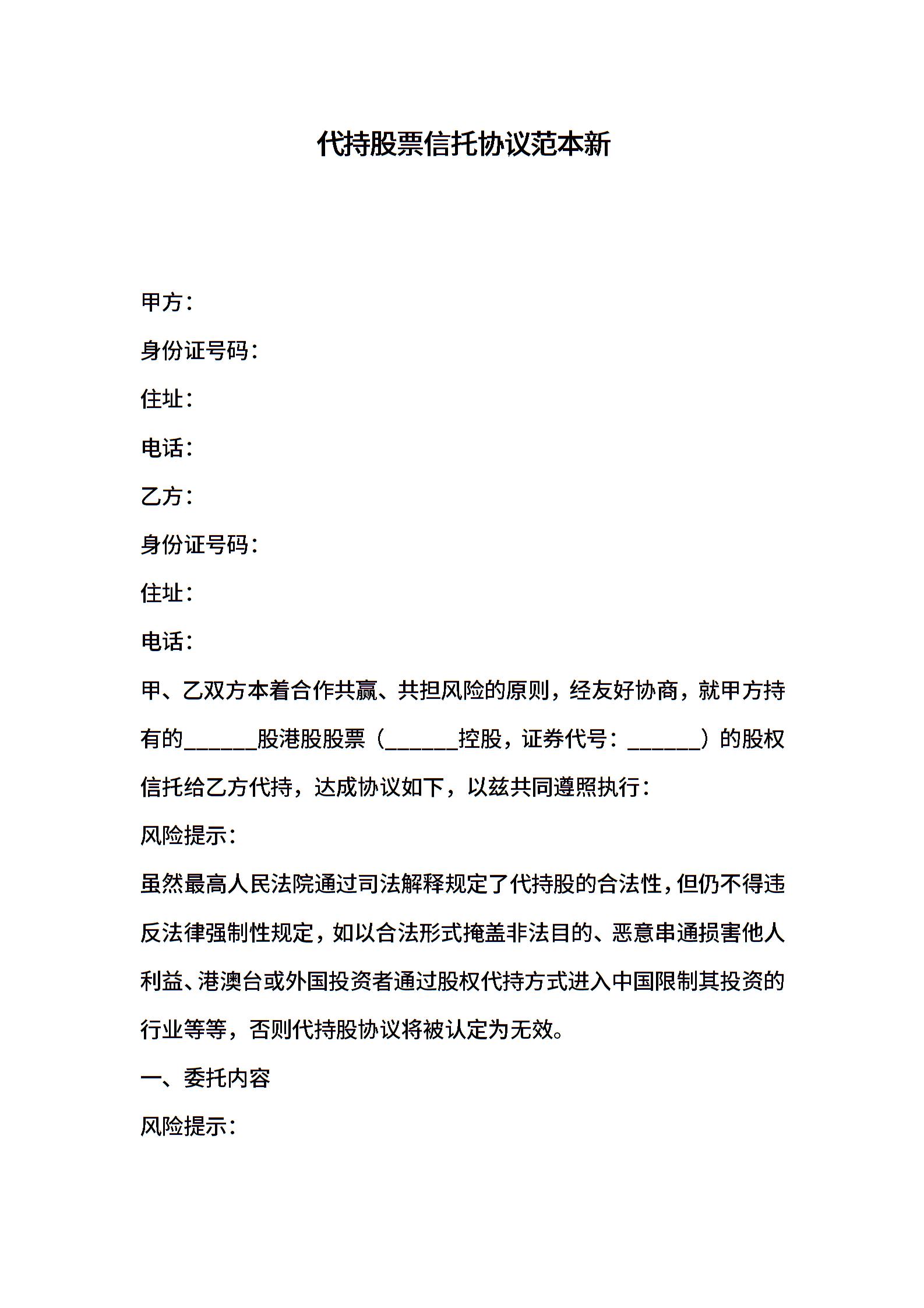 代持股票信托协议范本新

甲方：

身份证号码：

住址：

电话：

乙方：

身份证号码：

住址：

电话：

甲、乙双方本着合作共赢、共担风险的原则，经友好协商，就甲方持有的______股港股股票（______控股，证券代号：______）的股权信托给乙方代持，达成协议如下，以兹共同遵照执行：

风险提示：

虽然最高人民法院通过司法解释规定了代持股的合法性，但仍不得违反法律强制性规定，如以合法形式掩盖非法目的、恶意串通损害他人利益、港澳台或外国投资者通过股权代持方式进入中国限制其投资的行业等等，否则代持股协议将被认定为无效。

一、委托内容

风险提示：